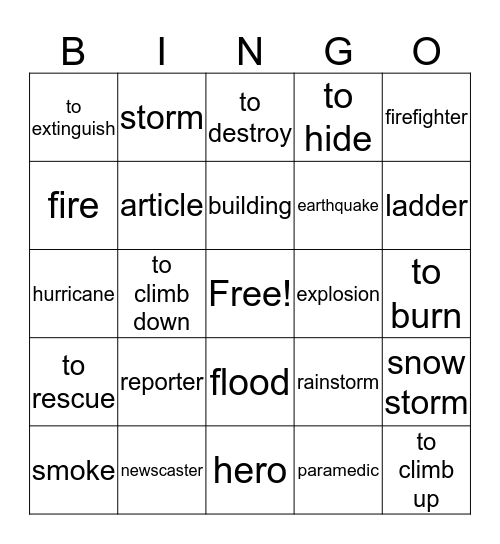 | B | I | N | G | O |
|---|---|---|---|---|
| to extinguish | storm | to destroy | to hide | firefighter |
| fire | article | building | earthquake | ladder |
| hurricane | to climb down | Free! | explosion | to burn |
| to rescue | reporter | flood | rainstorm | snow storm |
| smoke | newscaster | hero | paramedic | to climb up |